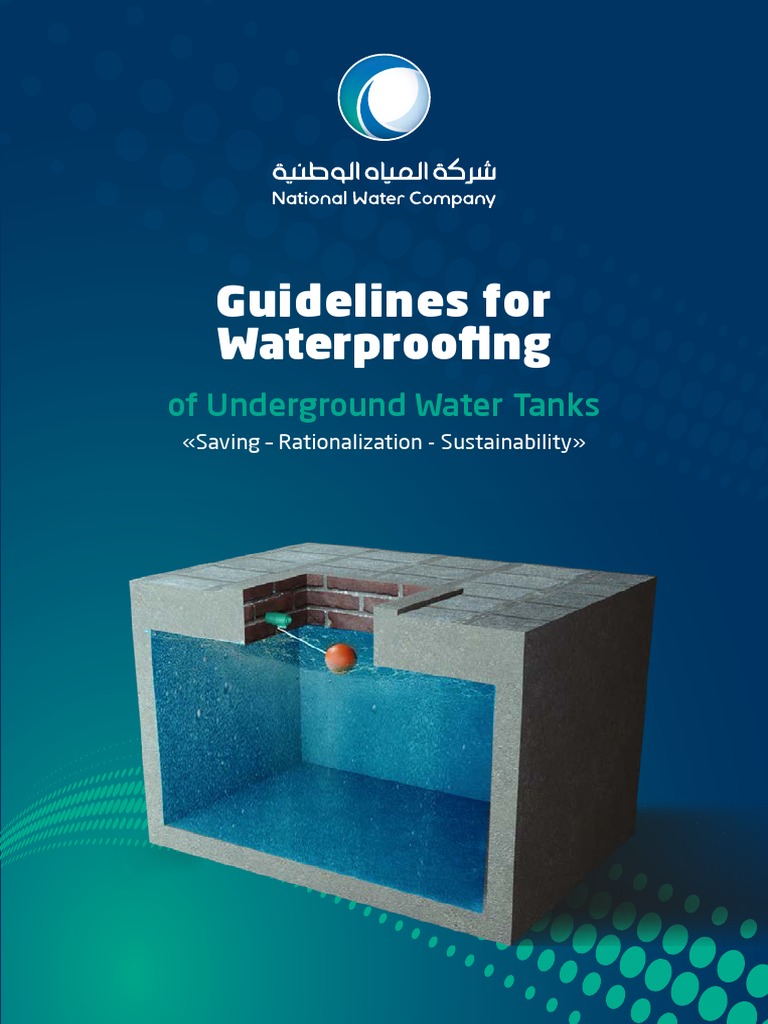 شركة المياه الوطنية
National Water Company

Guidelines for Waterproofing

of Underground Water Tanks
«Saving - Rationalization - Sustainability»